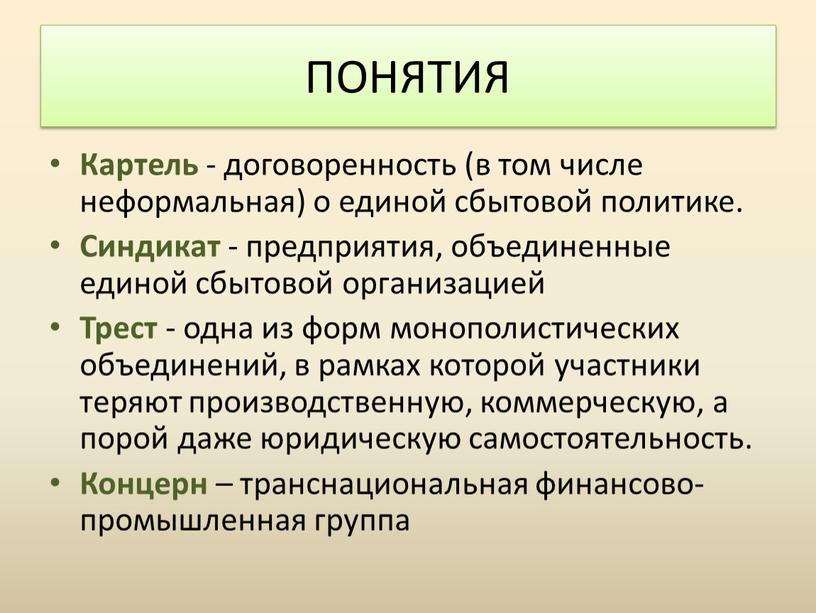 ПОНЯТИЯ

• Картель - договоренность (в том числе неформальная) о единой сбытовой политике.

• Синдикат - предприятия, объединенные единой сбытовой организацией

• Трест - одна из форм монополистических объединений, в рамках которой участники теряют производственную, коммерческую, а порой даже юридическую самостоятельность.

• Концерн – транснациональная финансово-промышленная группа